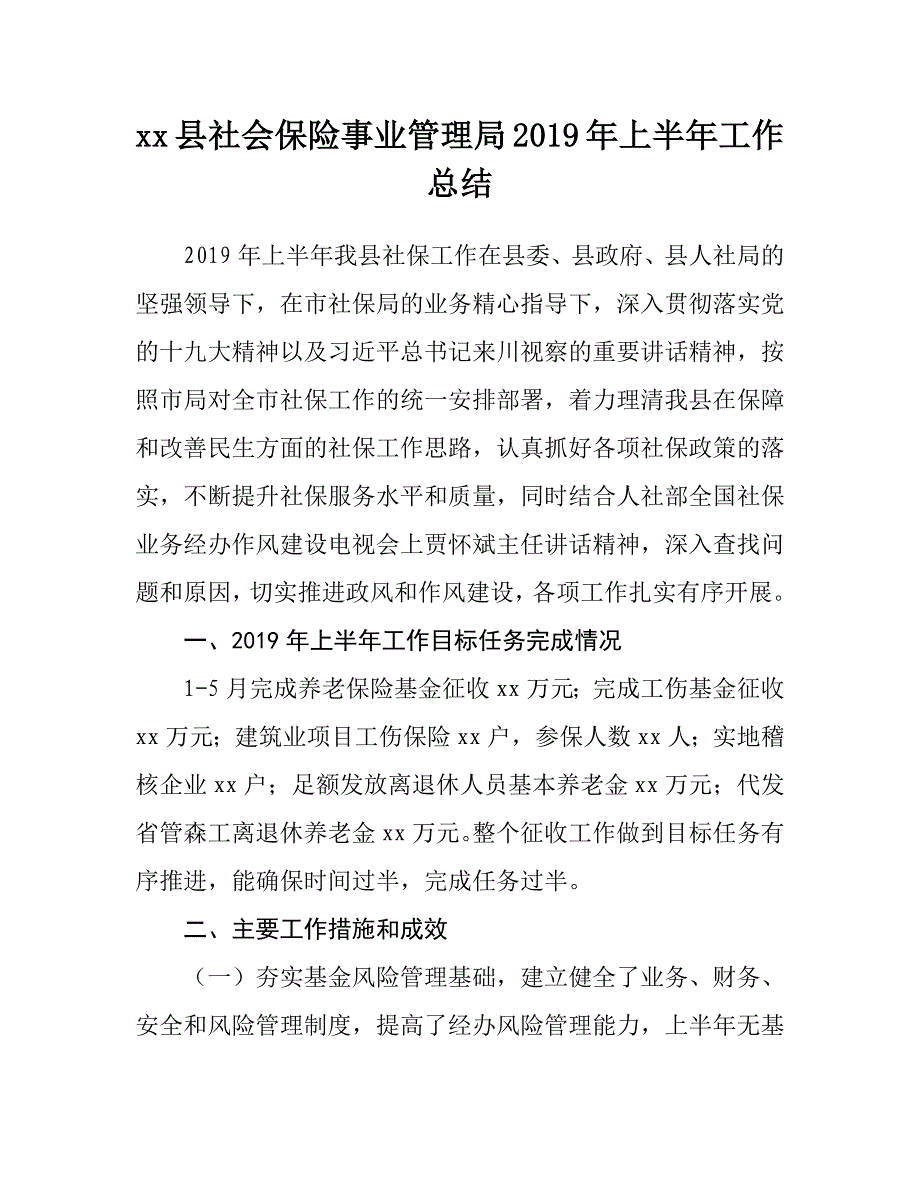 xx县社会保险事业管理局2019年上半年工作总结

2019年上半年我县社保工作在县委、县政府、县人社局的坚强领导下，在市社保局的业务精心指导下，深入贯彻落实党的十九大精神以及习近平总书记来川视察的重要讲话精神，按照市局对全市社保工作的统一安排部署，着力理清我县在保障和改善民生方面的社保工作思路，认真抓好各项社保政策的落实，不断提升社保服务水平和质量，同时结合人社部全国社保业务经办作风建设电视会上贾怀斌主任讲话精神，深入查找问题和原因，切实推进政风和作风建设，各项工作扎实有序开展。

一、2019年上半年工作目标任务完成情况

1-5月完成养老保险基金征收xx万元；完成工伤基金征收xx万元；建筑业项目工伤保险xx户，参保人数xx人；实地稽核企业xx户；足额发放离退休人员基本养老金xx万元；代发省管森工离退休养老金xx万元。整个征收工作做到目标任务有序推进，能确保时间过半，完成任务过半。

二、主要工作措施和成效

（一）夯实基金风险管理基础，建立健全了业务、财务、安全和风险管理制度，提高了经办风险管理能力，上半年无基